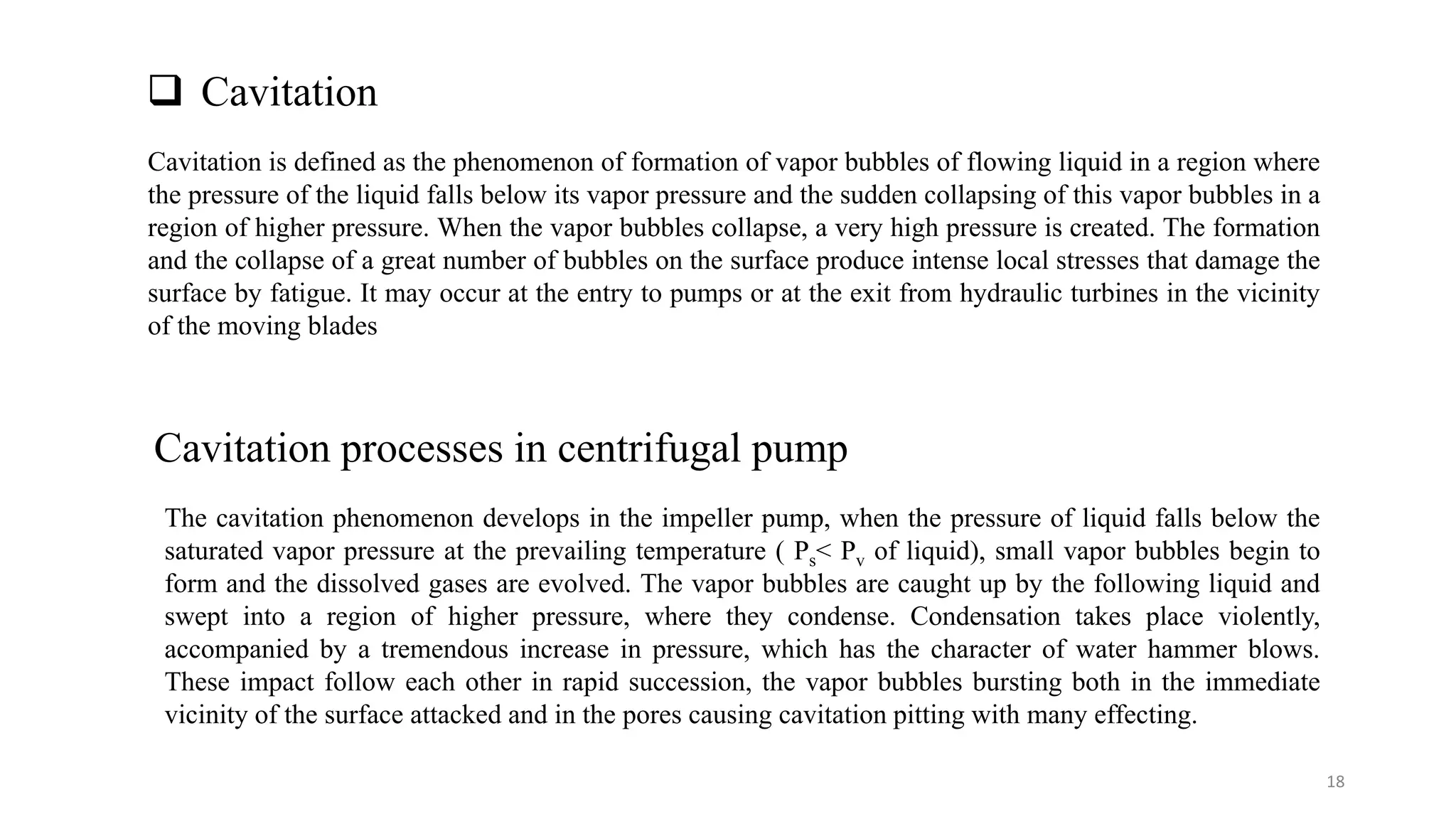 ❑ Cavitation

Cavitation is defined as the phenomenon of formation of vapor bubbles of flowing liquid in a region where the pressure of the liquid falls below its vapor pressure and the sudden collapsing of this vapor bubbles in a region of higher pressure. When the vapor bubbles collapse, a very high pressure is created. The formation and the collapse of a great number of bubbles on the surface produce intense local stresses that damage the surface by fatigue. It may occur at the entry to pumps or at the exit from hydraulic turbines in the vicinity of the moving blades

Cavitation processes in centrifugal pump

The cavitation phenomenon develops in the impeller pump, when the pressure of liquid falls below the saturated vapor pressure at the prevailing temperature ( $P_s < P_v$ of liquid), small vapor bubbles begin to form and the dissolved gases are evolved. The vapor bubbles are caught up by the following liquid and swept into a region of higher pressure, where they condense. Condensation takes place violently, accompanied by a tremendous increase in pressure, which has the character of water hammer blows. These impact follow each other in rapid succession, the vapor bubbles bursting both in the immediate vicinity of the surface attacked and in the pores causing cavitation pitting with many effecting.

18